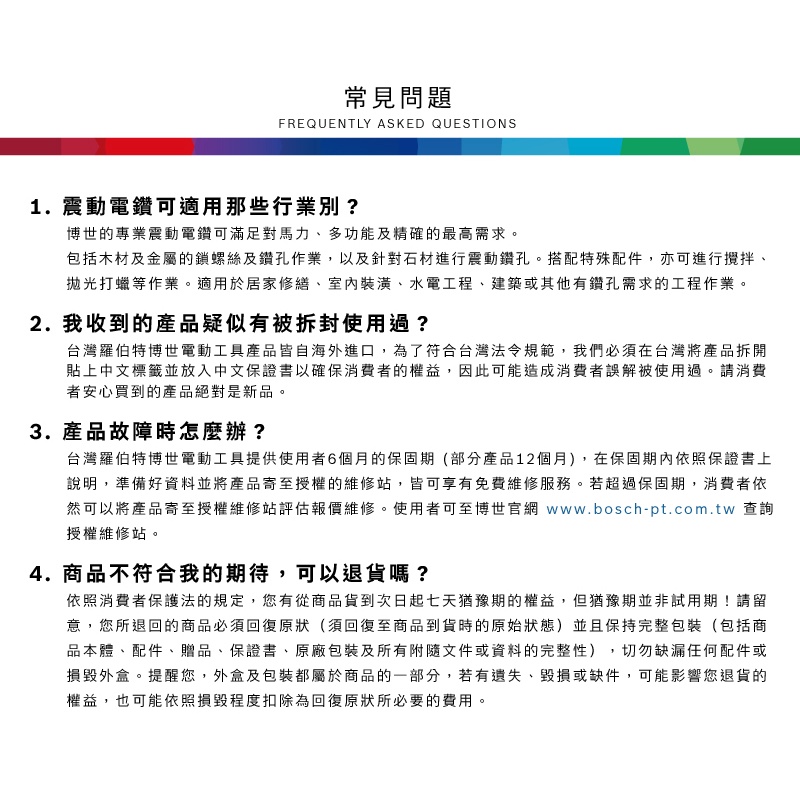 常見問題
FREQUENTLY ASKED QUESTIONS

1. 震動電鑽可適用那些行業別？

博世的專業震動電鑽可滿足對馬力、多功能及精確的最高需求。

包括木材及金屬的鎖螺絲及鑽孔作業，以及針對石材進行震動鑽孔。搭配特殊配件，亦可進行攪拌、拋光打蠟等作業。適用於居家修繕、室內裝潢、水電工程、建築或其他有鑽孔需求的工程作業。

2. 我收到的產品疑似有被拆封使用過？

台灣羅伯特博世電動工具產品皆自海外進口，為了符合台灣法令規範，我們必須在台灣將產品拆開貼上中文標籤並放入中文保證書以確保消費者的權益，因此可能造成消費者誤解被使用過。請消費者安心買到的產品絕對是新品。

3. 產品故障時怎麼辦？

台灣羅伯特博世電動工具提供使用者6個月的保固期（部分產品12個月），在保固期內依照保證書上說明，準備好資料並將產品寄至授權的維修站，皆可享有免費維修服務。若超過保固期，消費者依然可以將產品寄至授權維修站評估報價維修。使用者可至博世官網 www.bosch-pt.com.tw 查詢授權維修站。

4. 商品不符合我的期待，可以退貨嗎？

依照消費者保護法的規定，您有從商品貨到次日起七天猶豫期的權益，但猶豫期並非試用期！請留意，您所退回的商品必須回復原狀（須回復至商品到貨時的原始狀態）並且保持完整包裝（包括商品本體、配件、贈品、保證書、原廠包裝及所有附隨文件或資料的完整性），切勿缺漏任何配件或損毀外盒。提醒您，外盒及包裝都屬於商品的一部分，若有遺失、毀損或缺件，可能影響您退貨的權益，也可能依照損毀程度扣除為回復原狀所必要的費用。